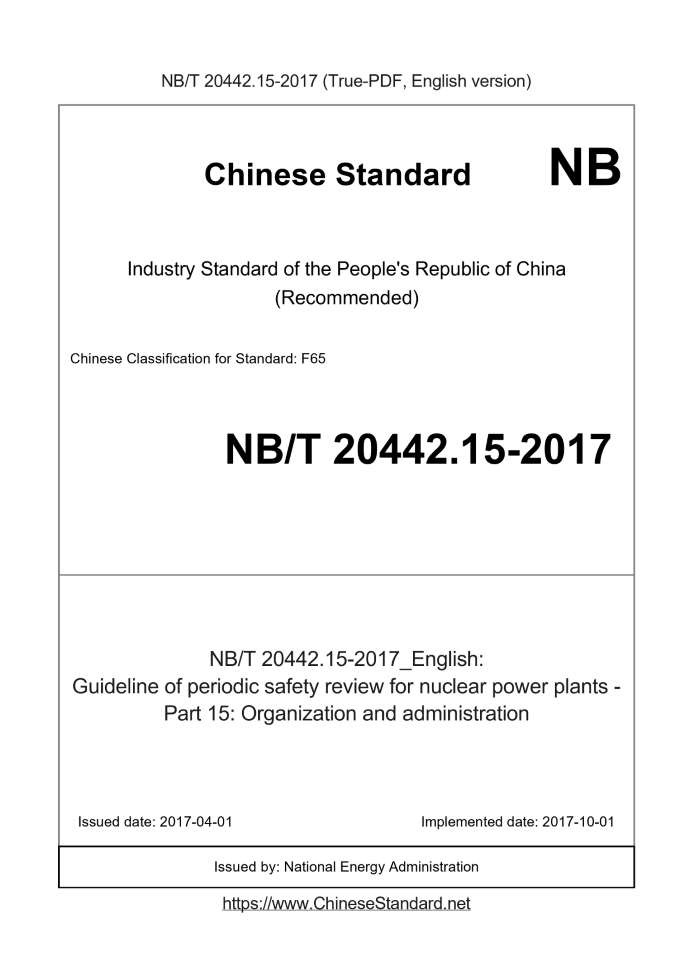 NB/T 20442.15-2017 (True-PDF, English version)

Chinese Standard NB

Industry Standard of the People's Republic of China
(Recommended)

Chinese Classification for Standard: F65

NB/T 20442.15-2017

NB/T 20442.15-2017_English:
Guideline of periodic safety review for nuclear power plants - Part 15: Organization and administration

Issued date: 2017-04-01

Implemented date: 2017-10-01

Issued by: National Energy Administration

https://www.ChineseStandard.net